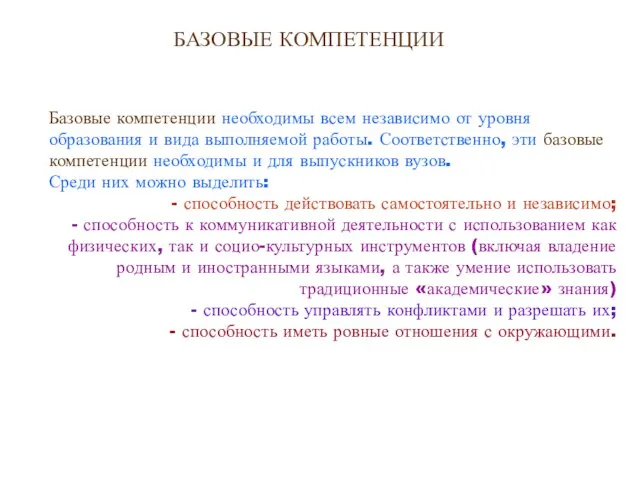 БАЗОВЫЕ КОМПЕТЕНЦИИ

Базовые компетенции необходимы всем независимо от уровня образования и вида выполняемой работы. Соответственно, эти базовые компетенции необходимы и для выпускников вузов.
Среди них можно выделить:
- способность действовать самостоятельно и независимо;
- способность к коммуникативной деятельности с использованием как физических, так и социо-культурных инструментов (включая владение родным и иностранными языками, а также умение использовать традиционные «академические» знания)
- способность управлять конфликтами и разрешать их;
- способность иметь ровные отношения с окружающими.